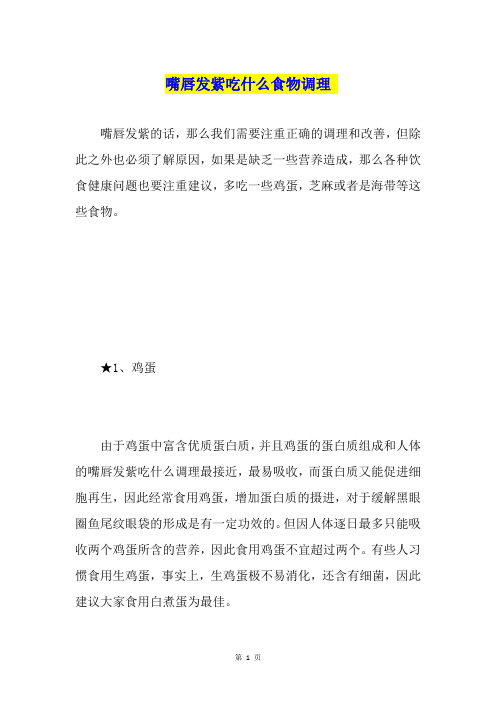 嘴唇发紫吃什么食物调理

嘴唇发紫的话，那么我们需要注重正确的调理和改善，但除此之外也必须了解原因，如果是缺乏一些营养造成，那么各种饮食健康问题也要注重建议，多吃一些鸡蛋，芝麻或者是海带等这些食物。

★1、鸡蛋

由于鸡蛋中富含优质蛋白质，并且鸡蛋的蛋白质组成和人体的嘴唇发紫吃什么调理最接近，最易吸收，而蛋白质又能促进细胞再生，因此经常食用鸡蛋，增加蛋白质的摄进，对于缓解黑眼圈鱼尾纹眼袋的形成是有一定功效的。但因人体逐日最多只能吸收两个鸡蛋所含的营养，因此食用鸡蛋不宜超过两个。有些人习惯食用生鸡蛋，事实上，生鸡蛋极不易消化，还含有细菌，因此建议大家食用白煮蛋为最佳。

第 1 页